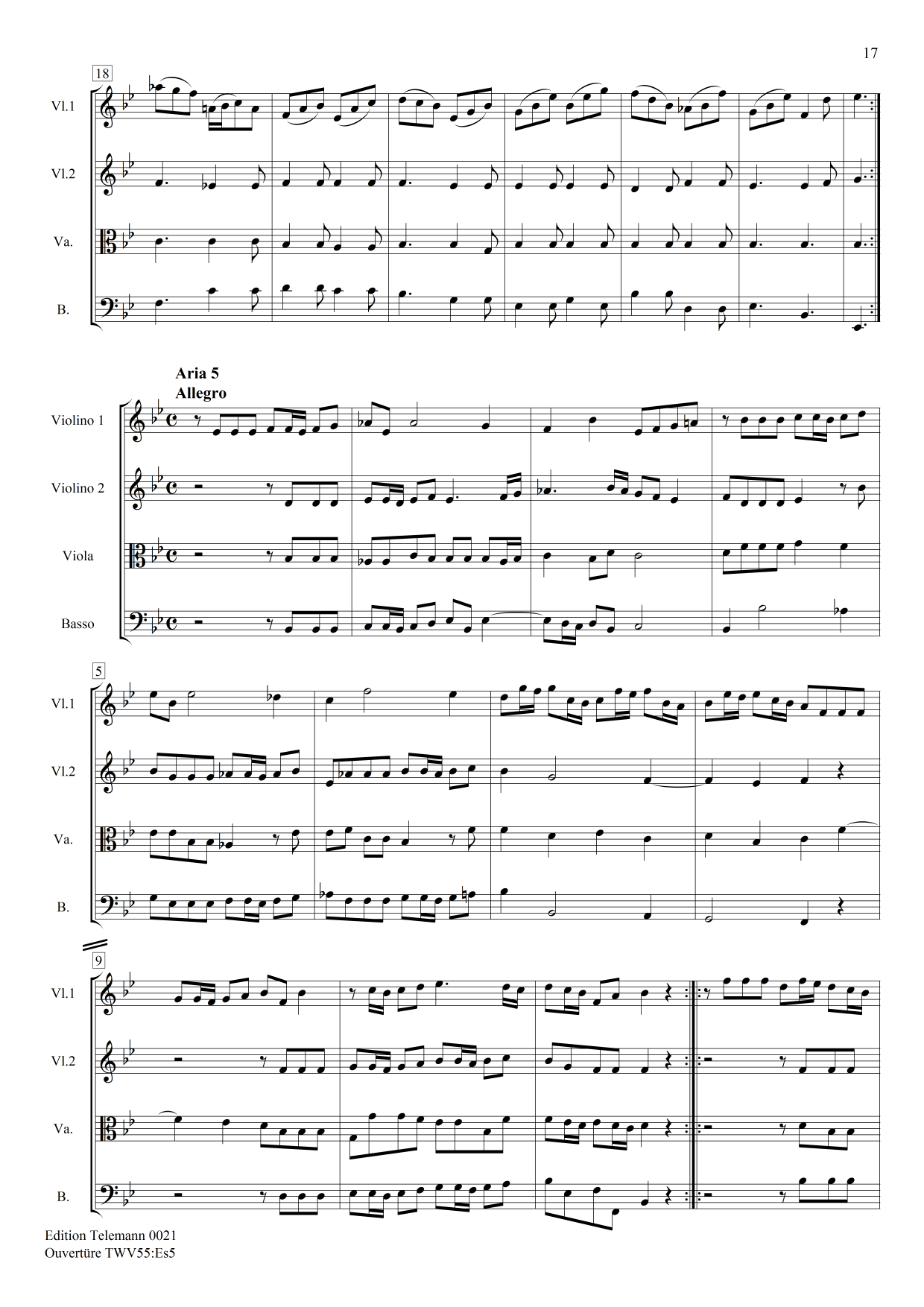 17

18

Vl.1

Vl.2

Va.

B.

Aria 5
Allegro

Violino 1

Violino 2

Viola

Basso

5

Vl.1

Vl.2

Va.

B.

9

Vl.1

Vl.2

Va.

B.

Edition Telemann 0021
Ouvertüre TWV55:Es5